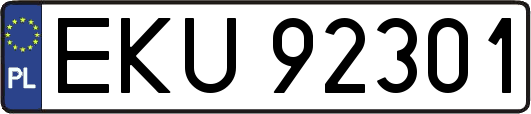 PL
EKU 92301